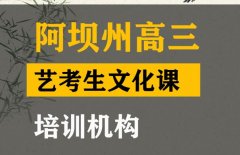 阿坝州高三

艺考生文化课

培训机构